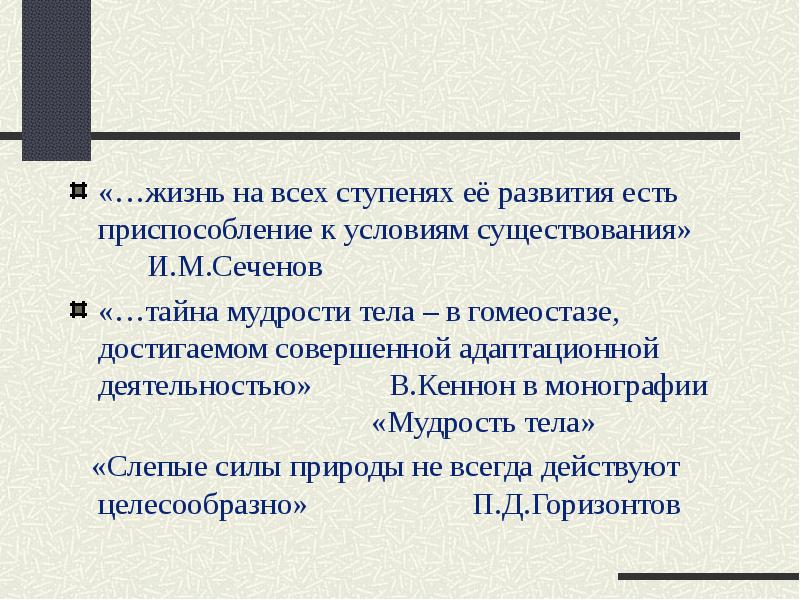 «…жизнь на всех ступенях её развития есть приспособление к условиям существования» И.М.Сеченов

«…тайна мудрости тела – в гомеостазе, достигаемом совершенной адаптационной деятельностью» В.Кеннон в монографии «Мудрость тела»

«Слепые силы природы не всегда действуют целесообразно» П.Д.Горизонтов